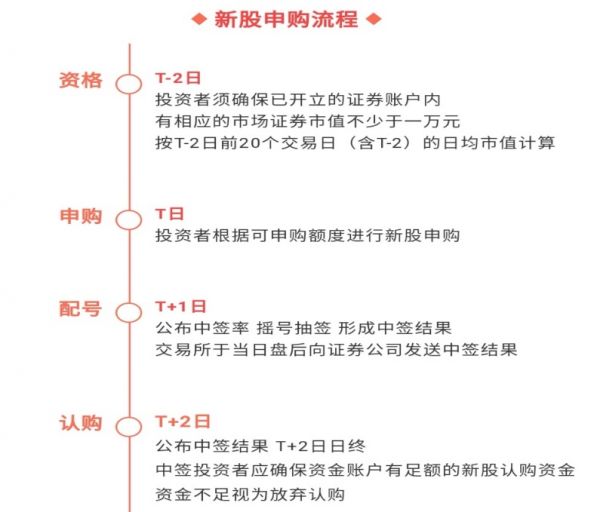 ◆ 新股申购流程 ◆

资格 T-2日
投资者须确保已开立的证券账户内
有相应的市场证券市值不少于一万元
按T-2日前20个交易日（含T-2）的日均市值计算

申购 T日
投资者根据可申购额度进行新股申购

配号 T+1日
公布中签率 摇号抽签 形成中签结果
交易所于当日盘后向证券公司发送中签结果

认购 T+2日
公布中签结果 T+2日日终
中签投资者应确保资金账户有足额的新股认购资金
资金不足视为放弃认购